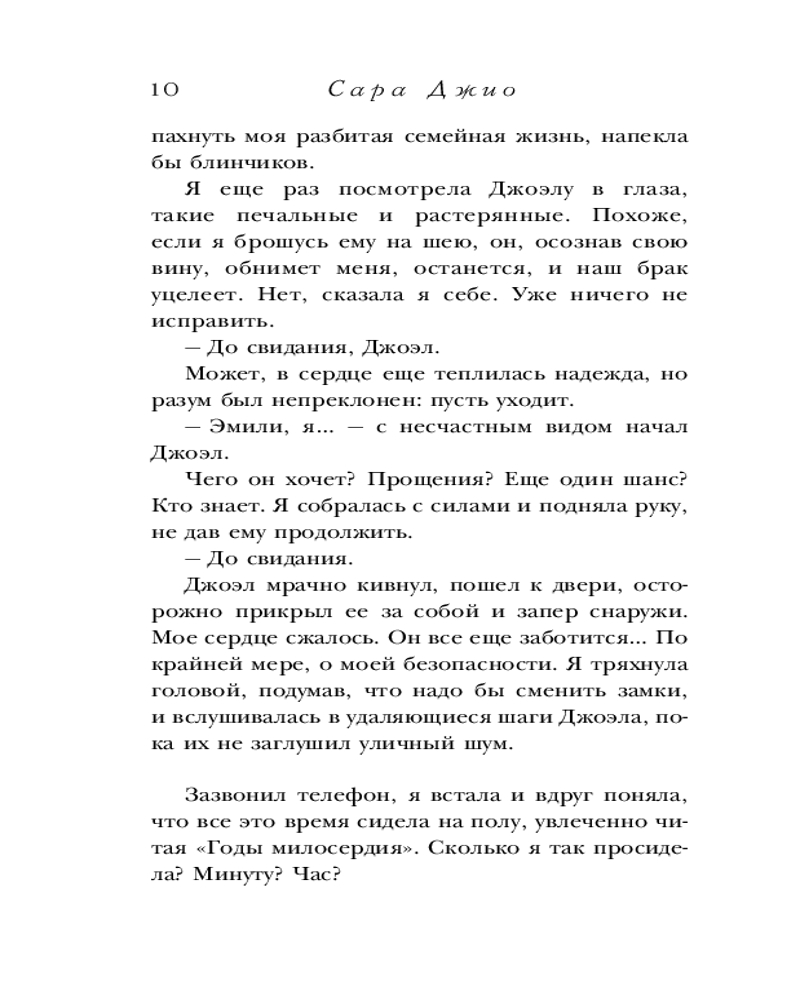 10 Сара Джио

пахнуть моя разбитая семейная жизнь, напекла бы блинчиков.

Я еще раз посмотрела Джоэлу в глаза, такие печальные и растерянные. Похоже, если я брошусь ему на шею, он, осознав свою вину, обнимет меня, останется, и наш брак уцелеет. Нет, сказала я себе. Уже ничего не исправить.

— До свидания, Джоэл.

Может, в сердце еще теплилась надежда, но разум был непреклонен: пусть уходит.

— Эмили, я... — с несчастным видом начал Джоэл.

Чего он хочет? Прощения? Еще один шанс? Кто знает. Я собралась с силами и подняла руку, не дав ему продолжить.

— До свидания.

Джоэл мрачно кивнул, пошел к двери, осторожно прикрыл ее за собой и запер снаружи. Мое сердце сжалось. Он все еще заботится... По крайней мере, о моей безопасности. Я тряхнула головой, подумав, что надо бы сменить замки, и вслушивалась в удаляющиеся шаги Джоэла, пока их не заглушил уличный шум.

Зазвонил телефон, я встала и вдруг поняла, что все это время сидела на полу, увлеченно читая «Годы милосердия». Сколько я так просидела? Минуту? Час?